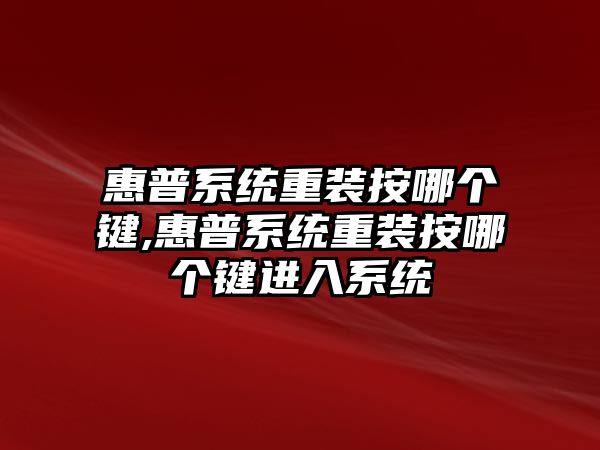 惠普系统重装按哪个键,惠普系统重装按哪个键进入系统